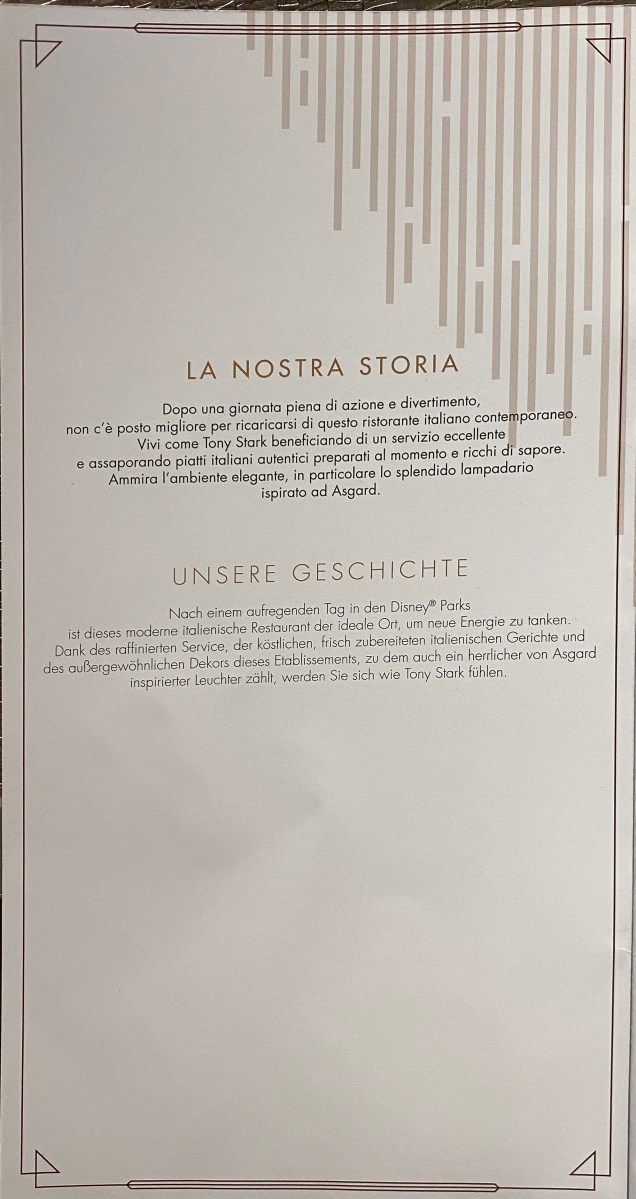 LA NOSTRA STORIA

Dopo una giornata piena di azione e divertimento, non c'è posto migliore per ricaricarsi di questo ristorante italiano contemporaneo. Vivi come Tony Stark beneficiando di un servizio eccellente e assaporando piatti italiani autentici preparati al momento e ricchi di sapore. Ammira l'ambiente elegante, in particolare lo splendido lampadario ispirato ad Asgard.

UNSERE GESCHICHTE

Nach einem aufregenden Tag in den Disney® Parks ist dieses moderne italienische Restaurant der ideale Ort, um neue Energie zu tanken. Dank des raffinierten Service, der köstlichen, frisch zubereiteten italienischen Gerichte und des außergewöhnlichen Dekors dieses Etablissements, zu dem auch ein herrlicher von Asgard inspirierter Leuchter zählt, werden Sie sich wie Tony Stark fühlen.